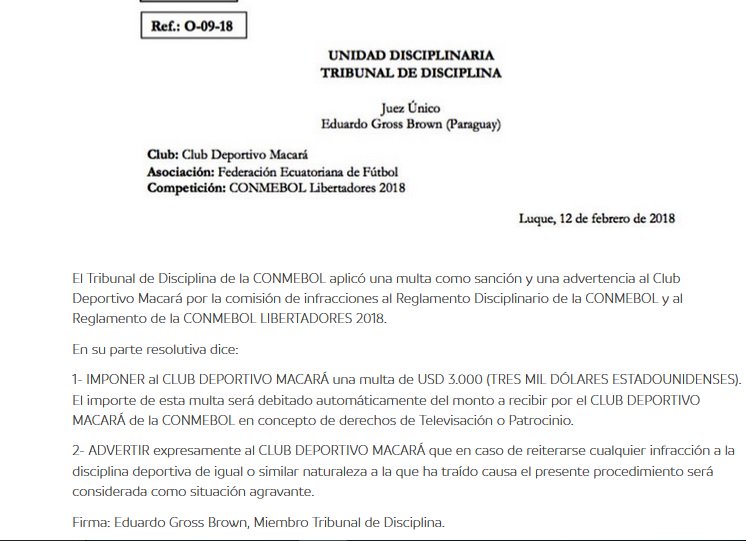 Ref.: O-09-18

UNIDAD DISCIPLINARIA
TRIBUNAL DE DISCIPLINA

Juez Único
Eduardo Gross Brown (Paraguay)

Club: Club Deportivo Macará
Asociación: Federación Ecuatoriana de Fútbol
Competición: CONMEBOL Libertadores 2018

Luque, 12 de febrero de 2018

El Tribunal de Disciplina de la CONMEBOL aplicó una multa como sanción y una advertencia al Club Deportivo Macará por la comisión de infracciones al Reglamento Disciplinario de la CONMEBOL y al Reglamento de la CONMEBOL LIBERTADORES 2018.

En su parte resolutiva dice:

1- IMPONER al CLUB DEPORTIVO MACARÁ una multa de USD 3.000 (TRES MIL DÓLARES ESTADOUNIDENSES). El importe de esta multa será debitado automáticamente del monto a recibir por el CLUB DEPORTIVO MACARÁ de la CONMEBOL en concepto de derechos de Televisación o Patrocinio.

2- ADVERTIR expresamente al CLUB DEPORTIVO MACARÁ que en caso de reiterarse cualquier infracción a la disciplina deportiva de igual o similar naturaleza a la que ha traído causa el presente procedimiento será considerada como situación agravante.

Firma: Eduardo Gross Brown, Miembro Tribunal de Disciplina.